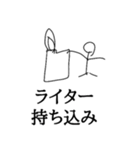 ライター
持ち込み